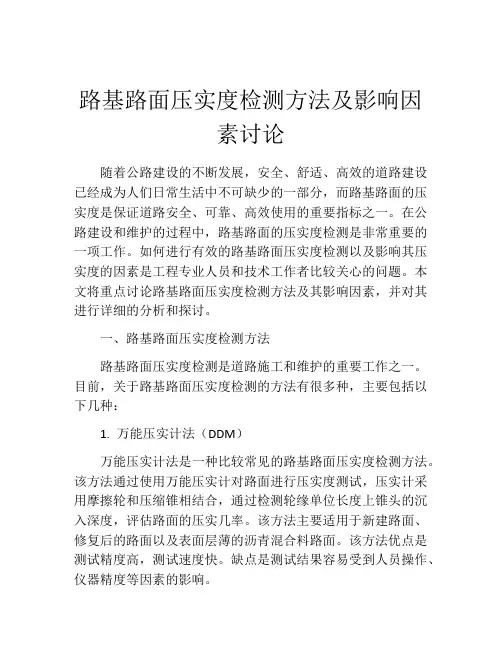 路基路面压实度检测方法及影响因素讨论

随着公路建设的不断发展，安全、舒适、高效的道路建设已经成为人们日常生活中不可缺少的一部分，而路基路面的压实度是保证道路安全、可靠、高效使用的重要指标之一。在公路建设和维护的过程中，路基路面的压实度检测是非常重要的一项工作。如何进行有效的路基路面压实度检测以及影响其压实度的因素是工程专业人员和技术工作者比较关心的问题。本文将重点讨论路基路面压实度检测方法及其影响因素，并对其进行详细的分析和探讨。

一、路基路面压实度检测方法

路基路面压实度检测是道路施工和维护的重要工作之一。目前，关于路基路面压实度检测的方法有很多种，主要包括以下几种：

1. 万能压实计法（DDM）

万能压实计法是一种比较常见的路基路面压实度检测方法。该方法通过使用万能压实计对路面进行压实度测试，压实计采用摩擦轮和压缩锥相结合，通过检测轮缘单位长度上锥头的沉入深度，评估路面的压实几率。该方法主要适用于新建路面、修复后的路面以及表面层薄的沥青混合料路面。该方法优点是测试精度高，测试速度快。缺点是测试结果容易受到人员操作、仪器精度等因素的影响。